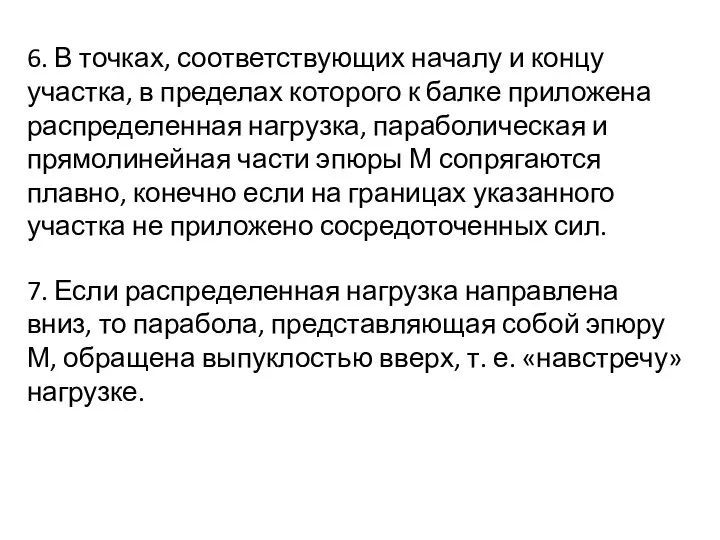 6. В точках, соответствующих началу и концу участка, в пределах которого к балке приложена распределенная нагрузка, параболическая и прямолинейная части эпюры М сопрягаются плавно, конечно если на границах указанного участка не приложено сосредоточенных сил.

7. Если распределенная нагрузка направлена вниз, то парабола, представляющая собой эпюру М, обращена выпуклостью вверх, т. е. «навстречу» нагрузке.